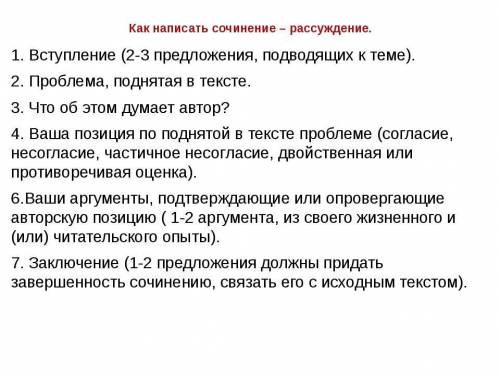 Как написать сочинение – рассуждение.

1. Вступление (2-3 предложения, подводящих к теме).

2. Проблема, поднятая в тексте.

3. Что об этом думает автор?

4. Ваша позиция по поднятой в тексте проблеме (согласие, несогласие, частичное несогласие, двойственная или противоречивая оценка).

6.Ваши аргументы, подтверждающие или опровергающие авторскую позицию ( 1-2 аргумента, из своего жизненного и (или) читательского опыты).

7. Заключение (1-2 предложения должны придать завершенность сочинению, связать его с исходным текстом).